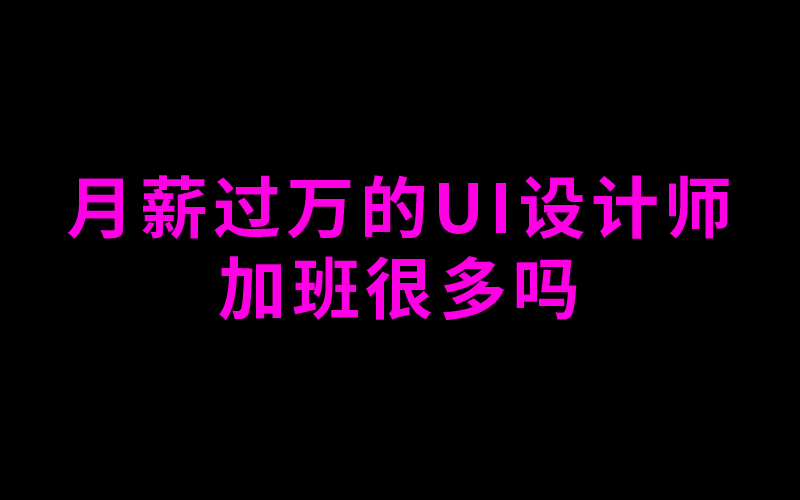 月薪过万的UI设计师
加班很多吗